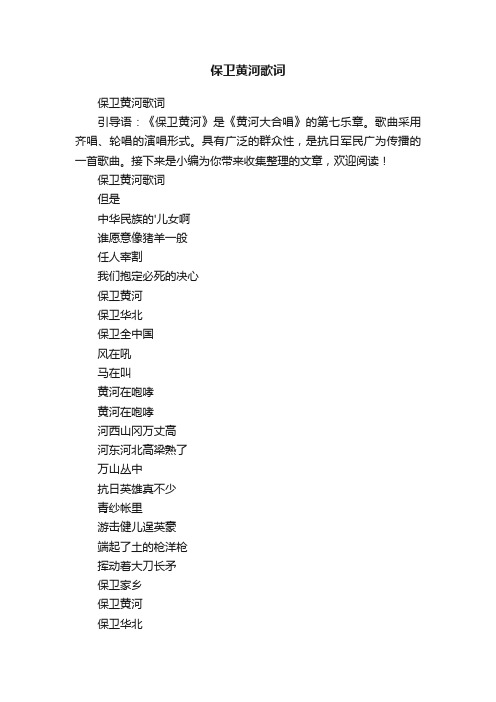 保卫黄河歌词

保卫黄河歌词

引导语：《保卫黄河》是《黄河大合唱》的第七乐章。歌曲采用齐唱、轮唱的演唱形式。具有广泛的群众性，是抗日军民广为传播的一首歌曲。接下来是小编为你带来收集整理的文章，欢迎阅读！

保卫黄河歌词

但是

中华民族的'儿女啊

谁愿意像猪羊一般

任人宰割

我们抱定必死的决心

保卫黄河

保卫华北

保卫全中国

风在吼

马在叫

黄河在咆哮

黄河在咆哮

河西山冈万丈高

河东河北高粱熟了

万山丛中

抗日英雄真不少

青纱帐里

游击健儿逞英豪

端起了土的枪洋枪

挥动着大刀长矛

保卫家乡

保卫黄河

保卫华北